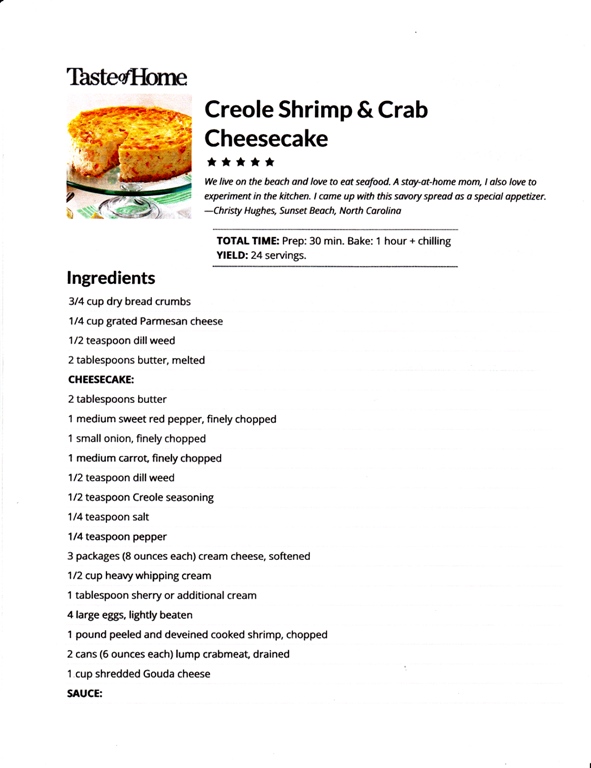 Taste of Home

Creole Shrimp & Crab Cheesecake

★★★★★

We live on the beach and love to eat seafood. A stay-at-home mom, I also love to experiment in the kitchen. I came up with this savory spread as a special appetizer. —Christy Hughes, Sunset Beach, North Carolina

TOTAL TIME: Prep: 30 min. Bake: 1 hour + chilling
YIELD: 24 servings.

Ingredients

3/4 cup dry bread crumbs

1/4 cup grated Parmesan cheese

1/2 teaspoon dill weed

2 tablespoons butter, melted

CHEESECAKE:

2 tablespoons butter

1 medium sweet red pepper, finely chopped

1 small onion, finely chopped

1 medium carrot, finely chopped

1/2 teaspoon dill weed

1/2 teaspoon Creole seasoning

1/4 teaspoon salt

1/4 teaspoon pepper

3 packages (8 ounces each) cream cheese, softened

1/2 cup heavy whipping cream

1 tablespoon sherry or additional cream

4 large eggs, lightly beaten

1 pound peeled and deveined cooked shrimp, chopped

2 cans (6 ounces each) lump crabmeat, drained

1 cup shredded Gouda cheese

SAUCE: